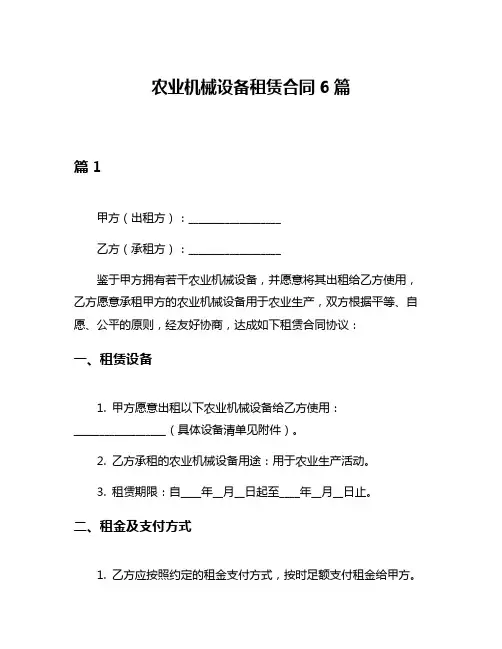 农业机械设备租赁合同 6 篇

篇 1

甲方（出租方）：________________

乙方（承租方）：________________

鉴于甲方拥有若干农业机械设备，并愿意将其出租给乙方使用，乙方愿意承租甲方的农业机械设备用于农业生产，双方根据平等、自愿、公平的原则，经友好协商，达成如下租赁合同协议：

一、租赁设备

1. 甲方愿意出租以下农业机械设备给乙方使用：________________（具体设备清单见附件）。

2. 乙方承租的农业机械设备用途：用于农业生产活动。

3. 租赁期限：自____年__月__日起至____年__月__日止。

二、租金及支付方式

1. 乙方应按照约定的租金支付方式，按时足额支付租金给甲方。